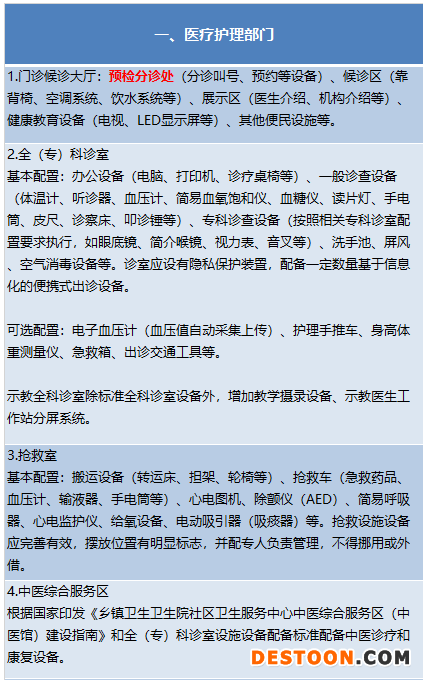 一、医疗护理部门

1.门诊候诊大厅：预检分诊处（分诊叫号、预约等设备）、候诊区（靠背椅、空调系统、饮水系统等）、展示区（医生介绍、机构介绍等）、健康教育设备（电视、LED显示屏等）、其他便民设施等。

2.全（专）科诊室
基本配置：办公设备（电脑、打印机、诊疗桌椅等）、一般诊查设备（体温计、听诊器、血压计、简易血氧饱和仪、血糖仪、读片灯、手电筒、皮尺、诊察床、叩诊锤等）、专科诊查设备（按照相关专科诊室配置要求执行，如眼底镜、简介喉镜、视力表、音叉等）、洗手池、屏风、空气消毒设备等。诊室应设有隐私保护装置，配备一定数量基于信息化的便携式出诊设备。

可选配置：电子血压计（血压值自动采集上传）、护理手推车、身高体重测量仪、急救箱、出诊交通工具等。

示教全科诊室除标准全科诊室设备外，增加教学摄录设备、示教医生工作站分屏系统。

3.抢救室
基本配置：搬运设备（转运床、担架、轮椅等）、抢救车（急救药品、血压计、输液器、手电筒等）、心电图机、除颤仪（AED）、简易呼吸器、心电监护仪、给氧设备、电动吸引器（吸痰器）等。抢救设施设备应完善有效，摆放位置有明显标志，并配专人负责管理，不得挪用或外借。

4.中医综合服务区
根据国家印发《乡镇卫生卫生院社区卫生服务中心中医综合服务区（中医馆）建设指南》和全（专）科诊室设施设备配备标准配备中医诊疗和康复设备。

DESTOON.COM